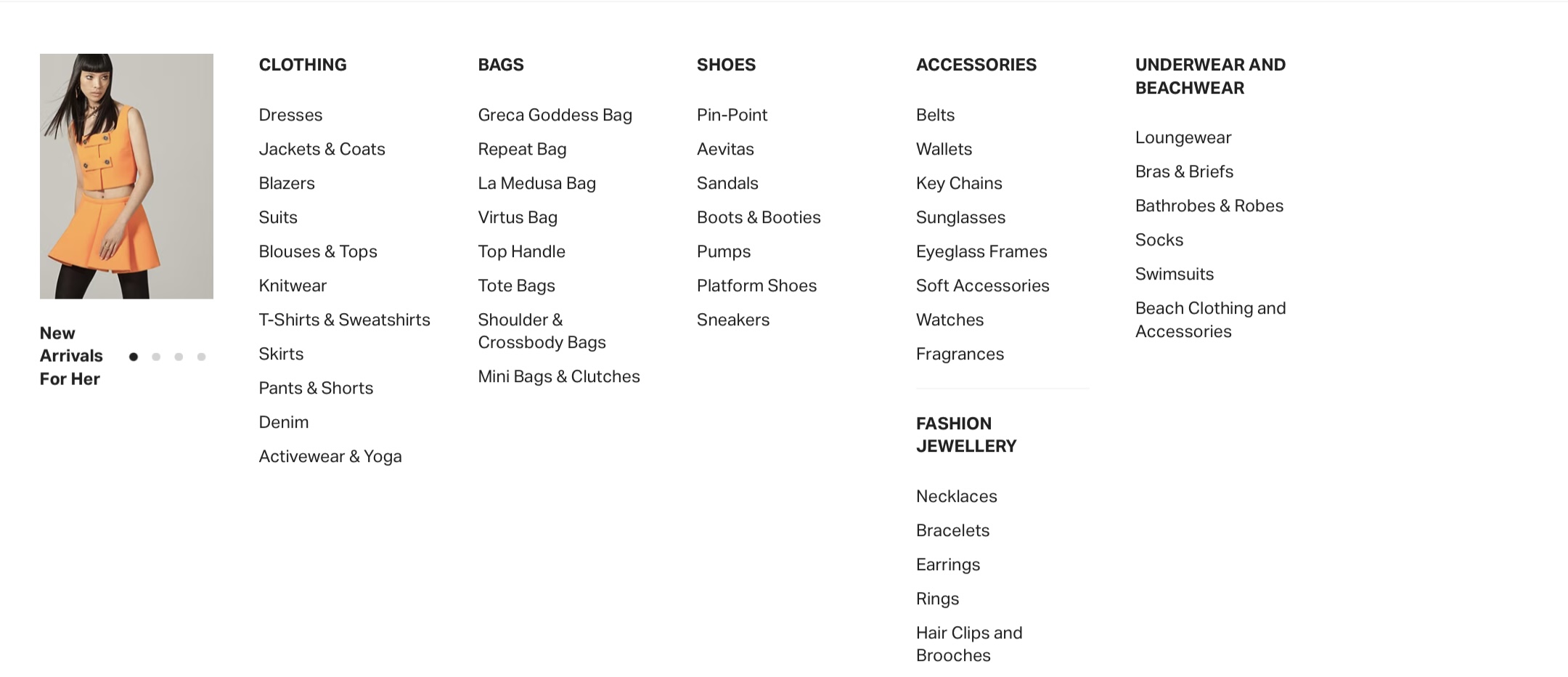 New Arrivals For Her

CLOTHING

Dresses

Jackets & Coats

Blazers

Suits

Blouses & Tops

Knitwear

T-Shirts & Sweatshirts

Skirts

Pants & Shorts

Denim

Activewear & Yoga

BAGS

Greca Goddess Bag

Repeat Bag

La Medusa Bag

Virtus Bag

Top Handle

Tote Bags

Shoulder & Crossbody Bags

Mini Bags & Clutches

SHOES

Pin-Point

Aevitas

Sandals

Boots & Booties

Pumps

Platform Shoes

Sneakers

ACCESSORIES

Belts

Wallets

Key Chains

Sunglasses

Eyeglass Frames

Soft Accessories

Watches

Fragrances

FASHION JEWELLERY

Necklaces

Bracelets

Earrings

Rings

Hair Clips and Brooches

UNDERWEAR AND BEACHWEAR

Loungewear

Bras & Briefs

Bathrobes & Robes

Socks

Swimsuits

Beach Clothing and Accessories